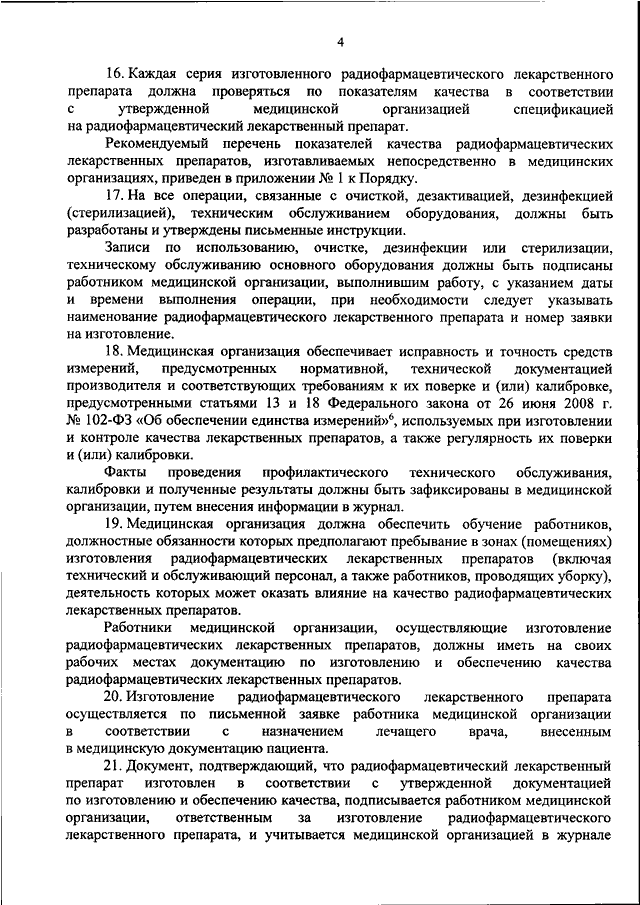 4

16. Каждая серия изготовленного радиофармацевтического лекарственного препарата должна проверяться по показателям качества в соответствии с утвержденной медицинской организацией спецификацией на радиофармацевтический лекарственный препарат.

Рекомендуемый перечень показателей качества радиофармацевтических лекарственных препаратов, изготавливаемых непосредственно в медицинских организациях, приведен в приложении № 1 к Порядку.

17. На все операции, связанные с очисткой, дезактивацией, дезинфекцией (стерилизацией), техническим обслуживанием оборудования, должны быть разработаны и утверждены письменные инструкции.

Записи по использованию, очистке, дезинфекции или стерилизации, техническому обслуживанию основного оборудования должны быть подписаны работником медицинской организации, выполнившим работу, с указанием даты и времени выполнения операции, при необходимости следует указывать наименование радиофармацевтического лекарственного препарата и номер заявки на изготовление.

18. Медицинская организация обеспечивает исправность и точность средств измерений, предусмотренных нормативной, технической документацией производителя и соответствующих требованиям к их поверке и (или) калибровке, предусмотренными статьями 13 и 18 Федерального закона от 26 июня 2008 г. № 102-ФЗ «Об обеспечении единства измерений»$^6$, используемых при изготовлении и контроле качества лекарственных препаратов, а также регулярность их поверки и (или) калибровки.

Факты проведения профилактического технического обслуживания, калибровки и полученные результаты должны быть зафиксированы в медицинской организации, путем внесения информации в журнал.

19. Медицинская организация должна обеспечить обучение работников, должностные обязанности которых предполагают пребывание в зонах (помещениях) изготовления радиофармацевтических лекарственных препаратов (включая технический и обслуживающий персонал, а также работников, проводящих уборку), деятельность которых может оказать влияние на качество радиофармацевтических лекарственных препаратов.

Работники медицинской организации, осуществляющие изготовление радиофармацевтических лекарственных препаратов, должны иметь на своих рабочих местах документацию по изготовлению и обеспечению качества радиофармацевтических лекарственных препаратов.

20. Изготовление радиофармацевтического лекарственного препарата осуществляется по письменной заявке работника медицинской организации в соответствии с назначением лечащего врача, внесенным в медицинскую документацию пациента.

21. Документ, подтверждающий, что радиофармацевтический лекарственный препарат изготовлен в соответствии с утвержденной документацией по изготовлению и обеспечению качества, подписывается работником медицинской организации, ответственным за изготовление радиофармацевтического лекарственного препарата, и учитывается медицинской организацией в журнале